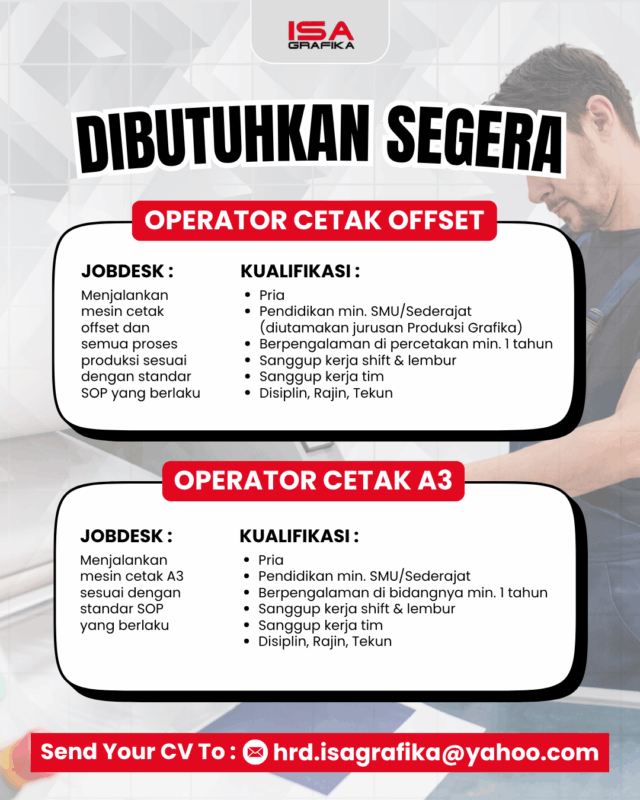 ISA
GRAFIKA

DIBUTUHKAN SEGERA

OPERATOR CETAK OFFSET

JOBDESK :
Menjalankan mesin cetak offset dan semua proses produksi sesuai dengan standar SOP yang berlaku

KUALIFIKASI :
• Pria
• Pendidikan min. SMU/Sederajat (diutamakan jurusan Produksi Grafika)
• Berpengalaman di percetakan min. 1 tahun
• Sanggup kerja shift & lembur
• Sanggup kerja tim
• Disiplin, Rajin, Tekun

OPERATOR CETAK A3

JOBDESK :
Menjalankan mesin cetak A3 sesuai dengan standar SOP yang berlaku

KUALIFIKASI :
• Pria
• Pendidikan min. SMU/Sederajat
• Berpengalaman di bidangnya min. 1 tahun
• Sanggup kerja shift & lembur
• Sanggup kerja tim
• Disiplin, Rajin, Tekun

Send Your CV To : hrd.isagrafika@yahoo.com